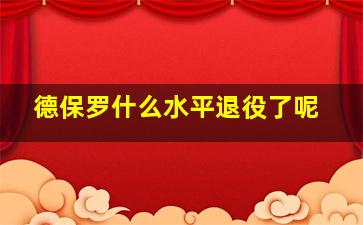 德保罗什么水平退役了呢